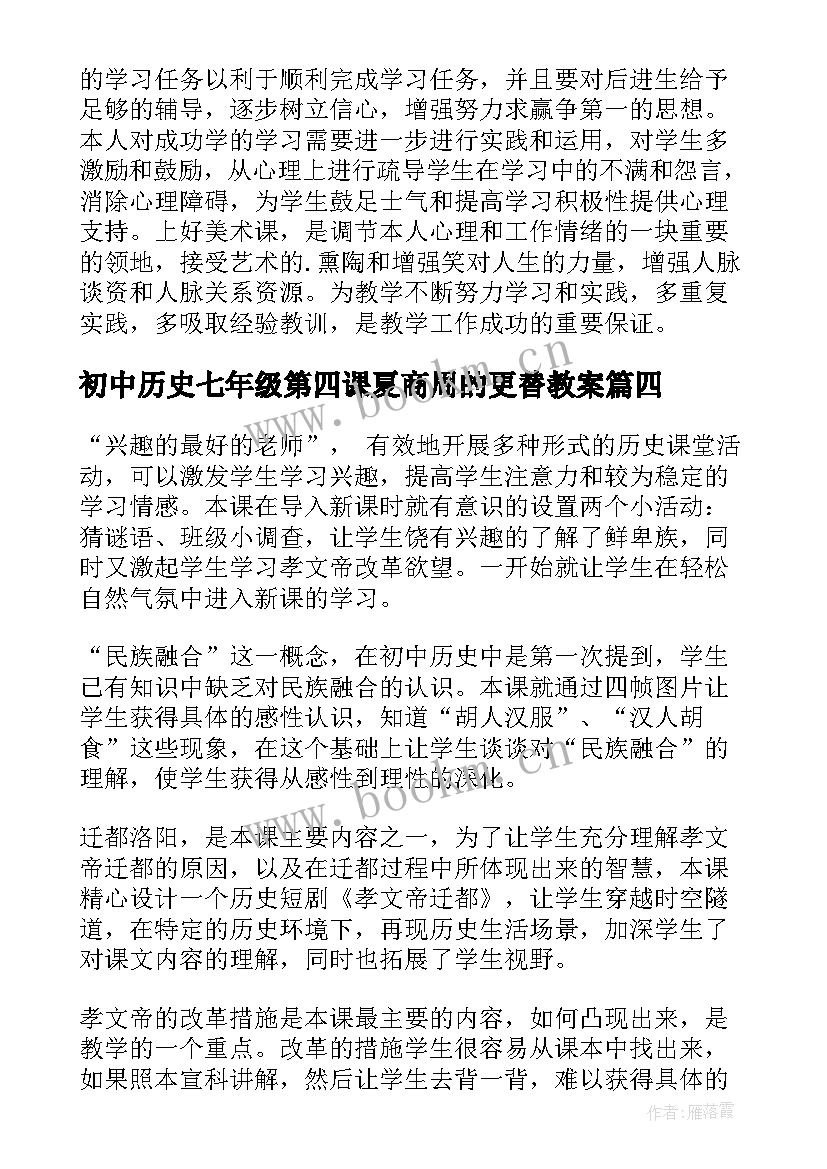 的学习任务以利于顺利完成学习任务，并且要对后进生给予足够的辅导，逐步树立信心，增强努力求赢争第一的思想。本人对成功学的学习需要进一步进行实践和运用，对学生多激励和鼓励，从心理上进行疏导学生在学习中的不满和怨言，消除心理障碍，为学生鼓足士气和提高学习积极性提供心理支持。上好美术课，是调节本人心理和工作情绪的一块重要的领地，接受艺术的.熏陶和增强笑对人生的力量，增强人脉谈资和人脉关系资源。为教学不断努力学习和实践，多重复实践，多吸取经验教训，是教学工作成功的重要保证。

初中历史七年级第四课夏商周的更替教案篇四

“兴趣的最好的老师”， 有效地开展多种形式的历史课堂活动，可以激发学生学习兴趣，提高学生注意力和较为稳定的学习情感。本课在导入新课时就有意识的设置两个小活动：猜谜语、班级小调查，让学生饶有兴趣的了解了鲜卑族，同时又激起学生学习孝文帝改革欲望。一开始就让学生在轻松自然气氛中进入新课的学习。

“民族融合”这一概念，在初中历史中是第一次提到，学生已有知识中缺乏对民族融合的认识。本课就通过四帧图片让学生获得具体的感性认识，知道“胡人汉服”、“汉人胡食”这些现象，在这个基础上让学生谈谈对“民族融合”的理解，使学生获得从感性到理性的深化。

迁都洛阳，是本课主要内容之一，为了让学生充分理解孝文帝迁都的原因，以及在迁都过程中所体现出来的智慧，本课精心设计一个历史短剧《孝文帝迁都》，让学生穿越时空隧道，在特定的历史环境下，再现历史生活场景，加深学生了对课文内容的理解，同时也拓展了学生视野。

孝文帝的改革措施是本课最主要的内容，如何凸现出来，是教学的一个重点。改革的措施学生很容易从课本中找出来，如果照本宣科讲解，然后让学生去背一背，难以获得具体的

www.bookm.cn
www.bookm.cn
作者：雁落霞